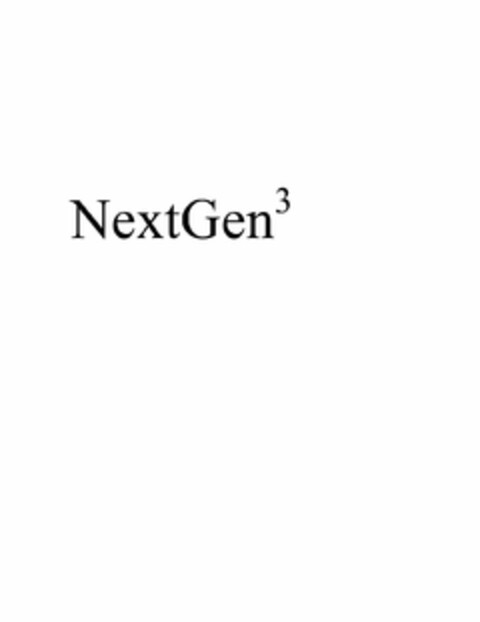 NextGen$^3$